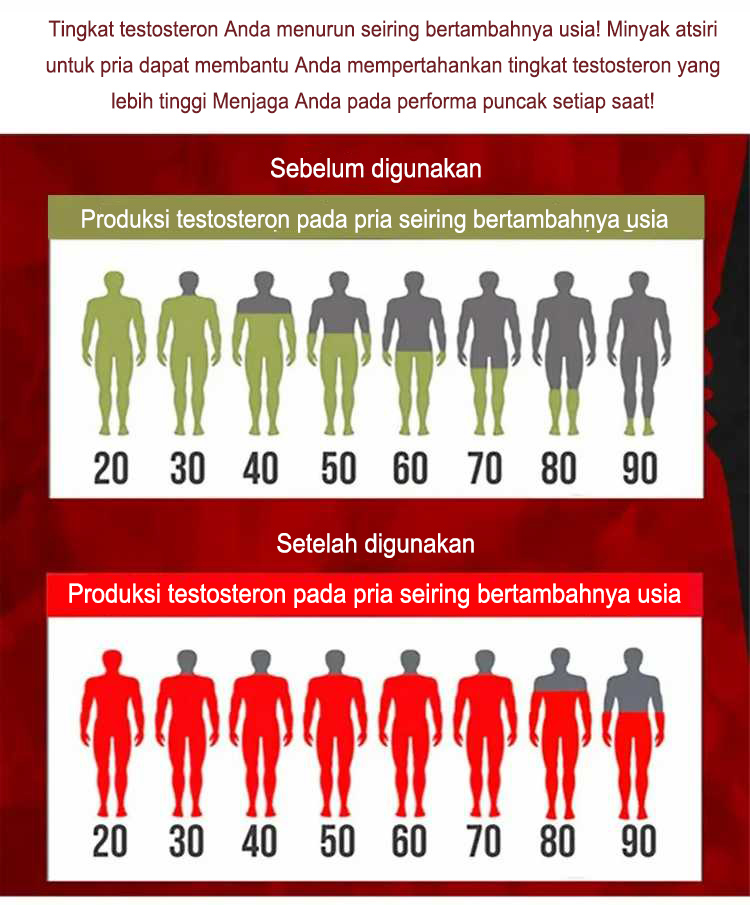 Tingkat testosteron Anda menurun seiring bertambahnya usia! Minyak atsiri untuk pria dapat membantu Anda mempertahankan tingkat testosteron yang lebih tinggi Menjaga Anda pada performa puncak setiap saat!

Sebelum digunakan

Produksi testosteron pada pria seiring bertambahnya usia

20 30 40 50 60 70 80 90

Setelah digunakan

Produksi testosteron pada pria seiring bertambahnya usia

20 30 40 50 60 70 80 90